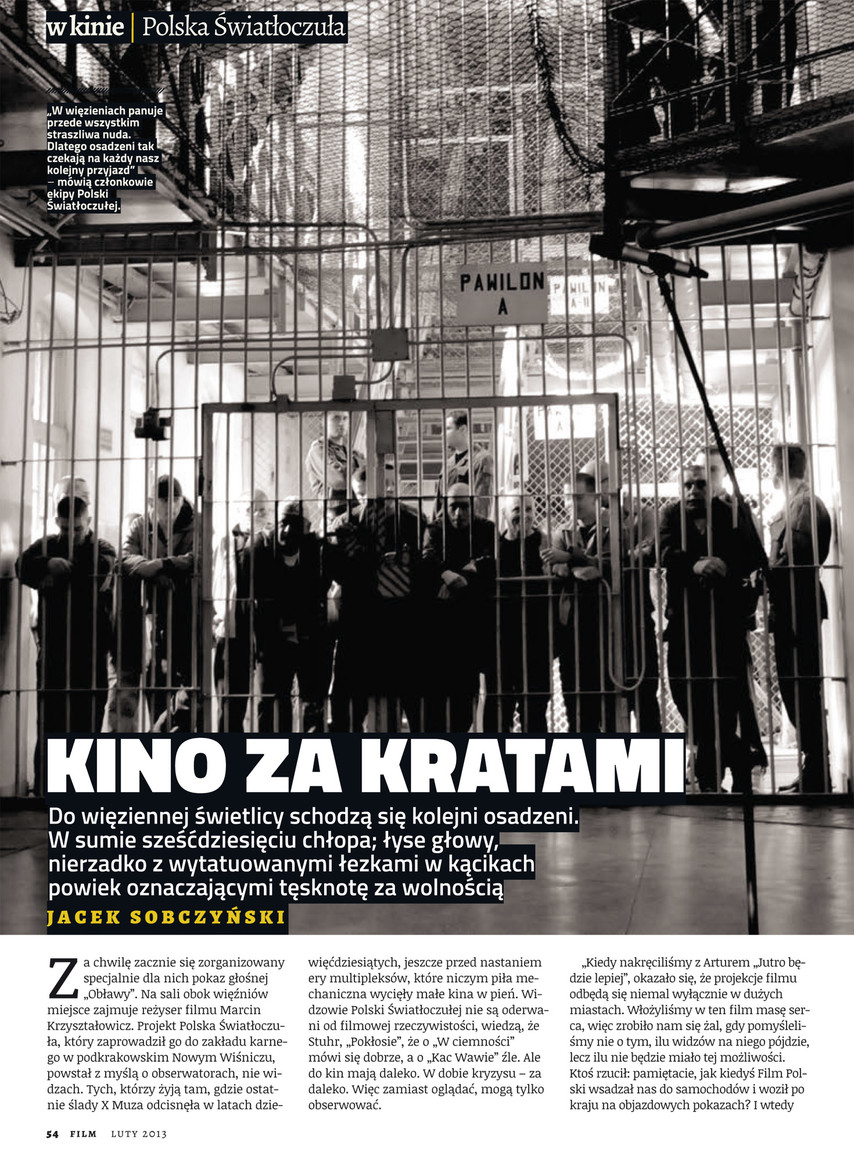 w kinie | Polska Światłoczuła

„W więzieniach panuje przede wszystkim straszliwa nuda. Dlatego osadzeni tak czekają na każdy nasz kolejny przyjazd" – mówią członkowie ekipy Polski Światłoczułej.

PAWILON A

KINO ZA KRATAMI

Do więziennej świetlicy schodzą się kolejni osadzeni. W sumie sześćdziesięciu chłopa; łyse głowy, nierzadko z wytatuowanymi łezkami w kącikach powiek oznaczającymi tęsknotę za wolnością

JACEK SOBCZYŃSKI

Za chwilę zacznie się zorganizowany specjalnie dla nich pokaz głośnej „Obławy". Na sali obok więźniów miejsce zajmuje reżyser filmu Marcin Krzyształowicz. Projekt Polska Światłoczuła, który zaprowadził go do zakładu karnego w podkrakowskim Nowym Wiśniczu, powstał z myślą o obserwatorach, nie widzach. Tych, którzy żyją tam, gdzie ostatnie ślady X Muza odcisnęła w latach dziewięćdziesiątych, jeszcze przed nastaniem ery multipleksów, które niczym piła mechaniczna wycięły małe kina w pień. Widzowie Polski Światłoczułej nie są oderwani od filmowej rzeczywistości, wiedzą, że Stuhr, „Pokłosie", że o „W ciemności" mówi się dobrze, a o „Kac Wawie" źle. Ale do kin mają daleko. W dobie kryzysu – za daleko. Więc zamiast oglądać, mogą tylko obserwować.

„Kiedy nakręciliśmy z Arturem „Jutro będzie lepiej", okazało się, że projekcje filmu odbędą się niemal wyłącznie w dużych miastach. Włożyliśmy w ten film masę serca, więc zrobiło nam się żal, gdy pomyśleliśmy nie o tym, ilu widzów na niego pójdzie, lecz ilu nie będzie miało tej możliwości. Ktoś rzucił: pamiętacie, jak kiedyś Film Polski wsadzał nas do samochodów i woził po kraju na objazdowych pokazach? I wtedy

54 FILM LUTY 2013